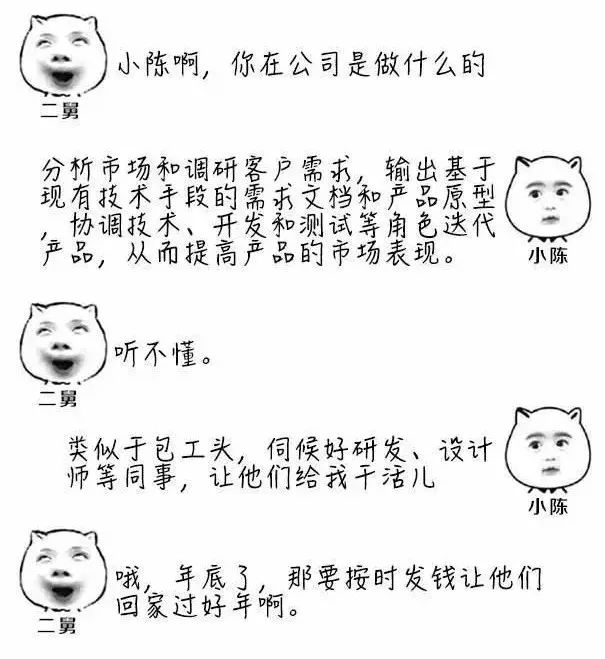 小陈啊，你在公司是做什么的

二舅

分析市场和调研客户需求，输出基于现有技术手段的需求文档和产品原型，协调技术、开发和测试等角色迭代产品，从而提高产品的市场表现。

小陈

听不懂。

二舅

类似于包工头，伺候好研发、设计师等同事，让他们给我干活儿

小陈

哦，年底了，那要按时发钱让他们回家过好年啊。

二舅